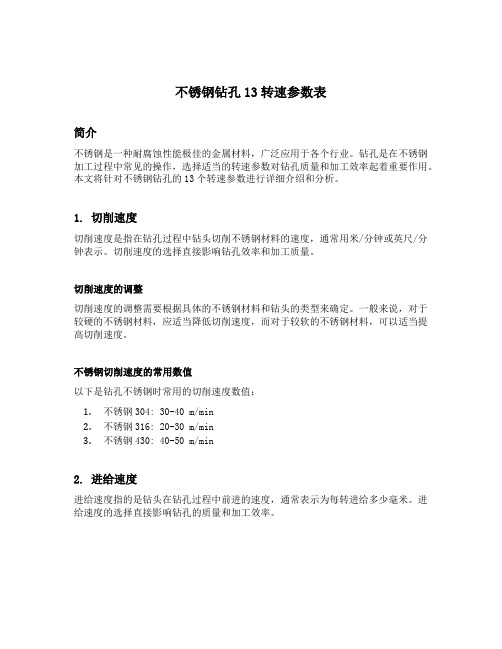 不锈钢钻孔 13 转速参数表

简介

不锈钢是一种耐腐蚀性能极佳的金属材料，广泛应用于各个行业。钻孔是在不锈钢加工过程中常见的操作，选择适当的转速参数对钻孔质量和加工效率起着重要作用。本文将针对不锈钢钻孔的 13 个转速参数进行详细介绍和分析。

1. 切削速度

切削速度是指在钻孔过程中钻头切削不锈钢材料的速度，通常用米/分钟或英尺/分钟表示。切削速度的选择直接影响钻孔效率和加工质量。

切削速度的调整

切削速度的调整需要根据具体的不锈钢材料和钻头的类型来确定。一般来说，对于较硬的不锈钢材料，应适当降低切削速度，而对于较软的不锈钢材料，可以适当提高切削速度。

不锈钢切削速度的常用数值

以下是钻孔不锈钢时常用的切削速度数值：

1. 不锈钢 304: 30-40 m/min
2. 不锈钢 316: 20-30 m/min
3. 不锈钢 430: 40-50 m/min

2. 进给速度

进给速度指的是钻头在钻孔过程中前进的速度，通常表示为每转进给多少毫米。进给速度的选择直接影响钻孔的质量和加工效率。